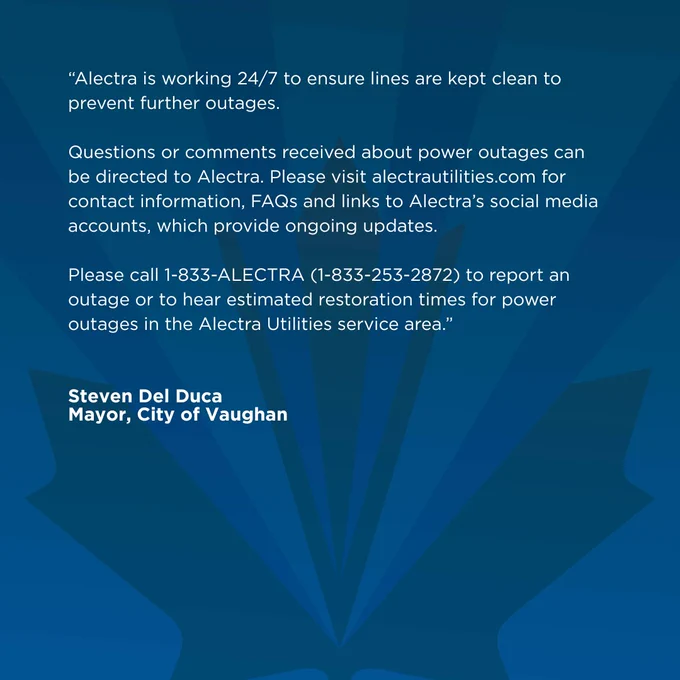 "Alectra is working 24/7 to ensure lines are kept clean to prevent further outages.

Questions or comments received about power outages can be directed to Alectra. Please visit alectrautilities.com for contact information, FAQs and links to Alectra's social media accounts, which provide ongoing updates.

Please call 1-833-ALECTRA (1-833-253-2872) to report an outage or to hear estimated restoration times for power outages in the Alectra Utilities service area."

Steven Del Duca
Mayor, City of Vaughan